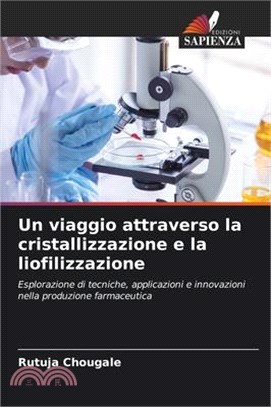 EDIZIONI
SAPIENZA

Un viaggio attraverso la cristallizzazione e la liofilizzazione

Esplorazione di tecniche, applicazioni e innovazioni nella produzione farmaceutica

Rutuja Chougale

三民